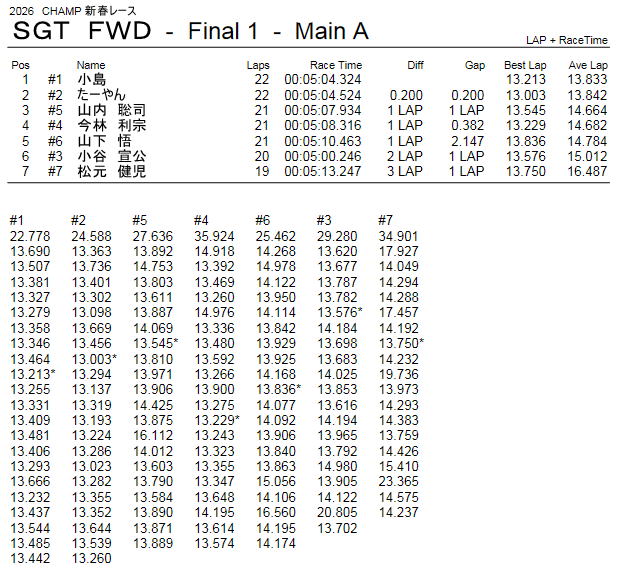 2026 CHAMP 新春レース

SGT FWD - Final 1 - Main A

LAP + RaceTime

| Pos | | Name | Laps | Race Time | Diff | Gap | Best Lap | Ave Lap |
|---|---|---|---|---|---|---|---|---|
| 1 | #1 | 小島 | 22 | 00:05:04.324 | | | 13.213 | 13.833 |
| 2 | #2 | たーやん | 22 | 00:05:04.524 | 0.200 | 0.200 | 13.003 | 13.842 |
| 3 | #5 | 山内 聡司 | 21 | 00:05:07.934 | 1 LAP | 1 LAP | 13.545 | 14.664 |
| 4 | #4 | 今林 利宗 | 21 | 00:05:08.316 | 1 LAP | 0.382 | 13.229 | 14.682 |
| 5 | #6 | 山下 悟 | 21 | 00:05:10.463 | 1 LAP | 2.147 | 13.836 | 14.784 |
| 6 | #3 | 小谷 宣公 | 20 | 00:05:00.246 | 2 LAP | 1 LAP | 13.576 | 15.012 |
| 7 | #7 | 松元 健児 | 19 | 00:05:13.247 | 3 LAP | 1 LAP | 13.750 | 16.487 |

| #1 | #2 | #5 | #4 | #6 | #3 | #7 |
|---|---|---|---|---|---|---|
| 22.778 | 24.588 | 27.636 | 35.924 | 25.462 | 29.280 | 34.901 |
| 13.690 | 13.363 | 13.892 | 14.918 | 14.268 | 13.620 | 17.927 |
| 13.507 | 13.736 | 14.753 | 13.392 | 14.978 | 13.677 | 14.049 |
| 13.381 | 13.401 | 13.803 | 13.469 | 14.122 | 13.787 | 14.294 |
| 13.327 | 13.302 | 13.611 | 13.260 | 13.950 | 13.782 | 14.288 |
| 13.279 | 13.098 | 13.887 | 14.976 | 14.114 | 13.576* | 17.457 |
| 13.358 | 13.669 | 14.069 | 13.336 | 13.842 | 14.184 | 14.192 |
| 13.346 | 13.456 | 13.545* | 13.480 | 13.929 | 13.698 | 13.750* |
| 13.464 | 13.003* | 13.810 | 13.592 | 13.925 | 13.683 | 14.232 |
| 13.213* | 13.294 | 13.971 | 13.266 | 14.168 | 14.025 | 19.736 |
| 13.255 | 13.137 | 13.906 | 13.900 | 13.836* | 13.853 | 13.973 |
| 13.331 | 13.319 | 14.425 | 13.275 | 14.077 | 13.616 | 14.293 |
| 13.409 | 13.193 | 13.875 | 13.229* | 14.092 | 14.194 | 14.383 |
| 13.481 | 13.224 | 16.112 | 13.243 | 13.906 | 13.965 | 13.759 |
| 13.406 | 13.286 | 14.012 | 13.323 | 13.840 | 13.792 | 14.426 |
| 13.293 | 13.023 | 13.603 | 13.355 | 13.863 | 14.980 | 15.410 |
| 13.666 | 13.282 | 13.790 | 13.347 | 15.056 | 13.905 | 23.365 |
| 13.232 | 13.355 | 13.584 | 13.648 | 14.106 | 14.122 | 14.575 |
| 13.437 | 13.352 | 13.890 | 14.195 | 16.560 | 20.805 | 14.237 |
| 13.544 | 13.644 | 13.871 | 13.614 | 14.195 | 13.702 | |
| 13.485 | 13.539 | 13.889 | 13.574 | 14.174 | | |
| 13.442 | 13.260 | | | | | |